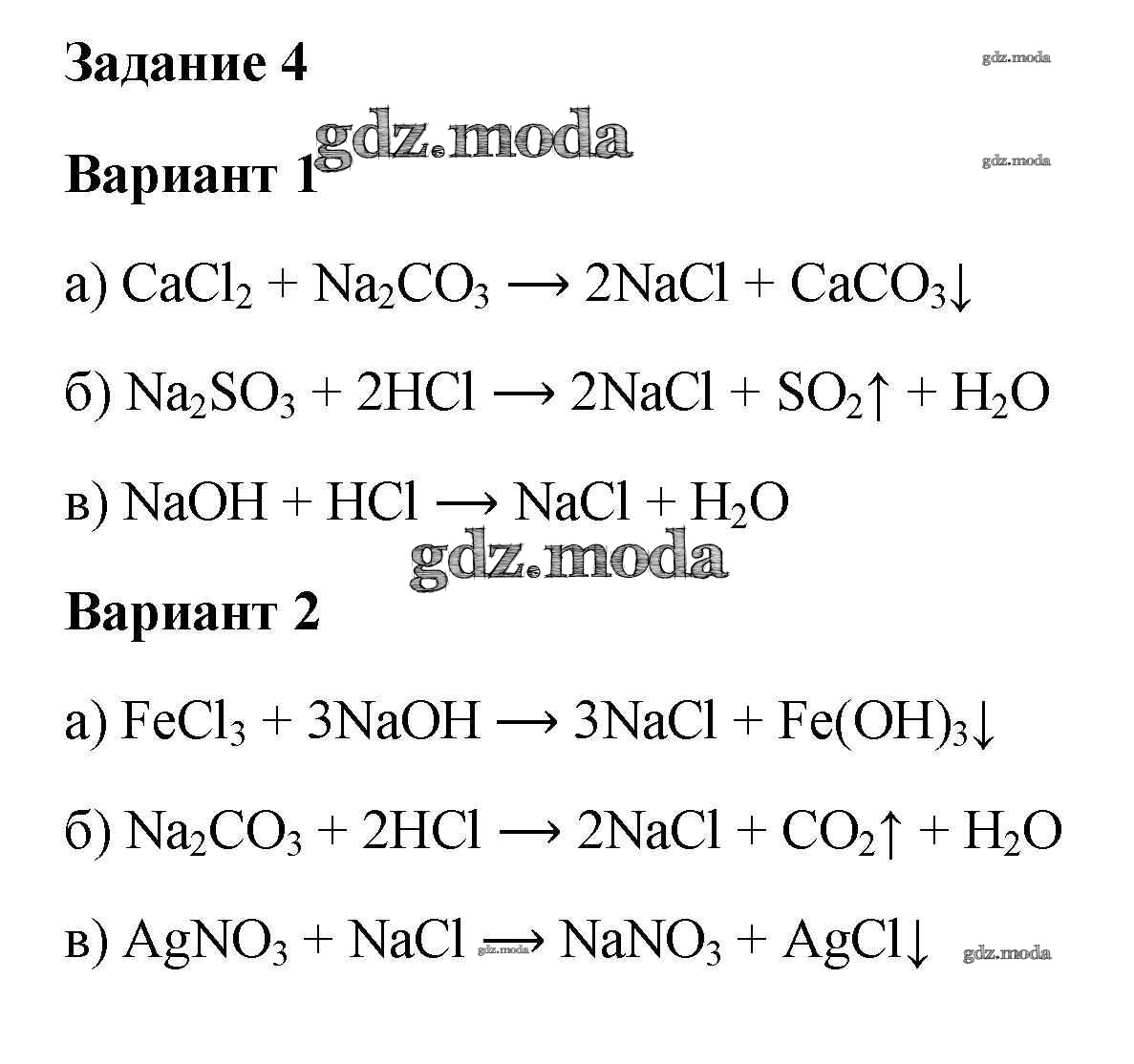 Задание 4

gdz.moda

gdz.moda

Вариант 1

gdz.moda

а) $CaCl_2 + Na_2CO_3 \longrightarrow 2NaCl + CaCO_3\downarrow$

б) $Na_2SO_3 + 2HCl \longrightarrow 2NaCl + SO_2\uparrow + H_2O$

в) $NaOH + HCl \longrightarrow NaCl + H_2O$

gdz.moda

Вариант 2

а) $FeCl_3 + 3NaOH \longrightarrow 3NaCl + Fe(OH)_3\downarrow$

б) $Na_2CO_3 + 2HCl \longrightarrow 2NaCl + CO_2\uparrow + H_2O$

в) $AgNO_3 + NaCl \longrightarrow NaNO_3 + AgCl\downarrow$

gdz.moda

gdz.moda